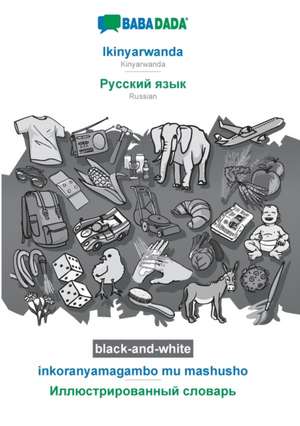 BABADADA

Ikinyarwanda
Kinyarwanda

Русский язык
Russian

black-and-white

inkoranyamagambo mu mashusho

Иллюстрированный словарь